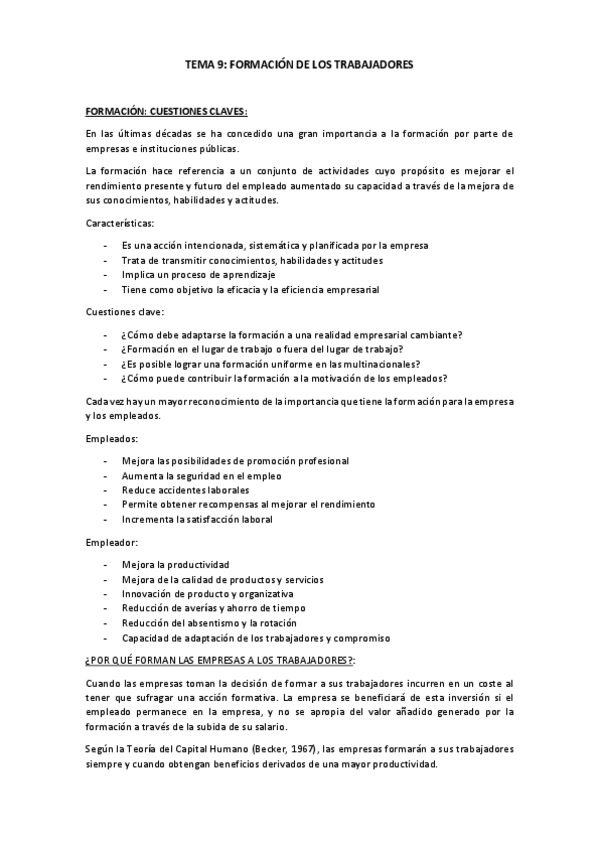 TEMA 9: FORMACIÓN DE LOS TRABAJADORES

FORMACIÓN: CUESTIONES CLAVES:

En las últimas décadas se ha concedido una gran importancia a la formación por parte de empresas e instituciones públicas.

La formación hace referencia a un conjunto de actividades cuyo propósito es mejorar el rendimiento presente y futuro del empleado aumentado su capacidad a través de la mejora de sus conocimientos, habilidades y actitudes.

Características:

- Es una acción intencionada, sistemática y planificada por la empresa
- Trata de transmitir conocimientos, habilidades y actitudes
- Implica un proceso de aprendizaje
- Tiene como objetivo la eficacia y la eficiencia empresarial

Cuestiones clave:

- ¿Cómo debe adaptarse la formación a una realidad empresarial cambiante?
- ¿Formación en el lugar de trabajo o fuera del lugar de trabajo?
- ¿Es posible lograr una formación uniforme en las multinacionales?
- ¿Cómo puede contribuir la formación a la motivación de los empleados?

Cada vez hay un mayor reconocimiento de la importancia que tiene la formación para la empresa y los empleados.

Empleados:

- Mejora las posibilidades de promoción profesional
- Aumenta la seguridad en el empleo
- Reduce accidentes laborales
- Permite obtener recompensas al mejorar el rendimiento
- Incrementa la satisfacción laboral

Empleador:

- Mejora la productividad
- Mejora de la calidad de productos y servicios
- Innovación de producto y organizativa
- Reducción de averías y ahorro de tiempo
- Reducción del absentismo y la rotación
- Capacidad de adaptación de los trabajadores y compromiso

¿POR QUÉ FORMAN LAS EMPRESAS A LOS TRABAJADORES?:

Cuando las empresas toman la decisión de formar a sus trabajadores incurren en un coste al tener que sufragar una acción formativa. La empresa se beneficiará de esta inversión si el empleado permanece en la empresa, y no se apropia del valor añadido generado por la formación a través de la subida de su salario.

Según la Teoría del Capital Humano (Becker, 1967), las empresas formarán a sus trabajadores siempre y cuando obtengan beneficios derivados de una mayor productividad.